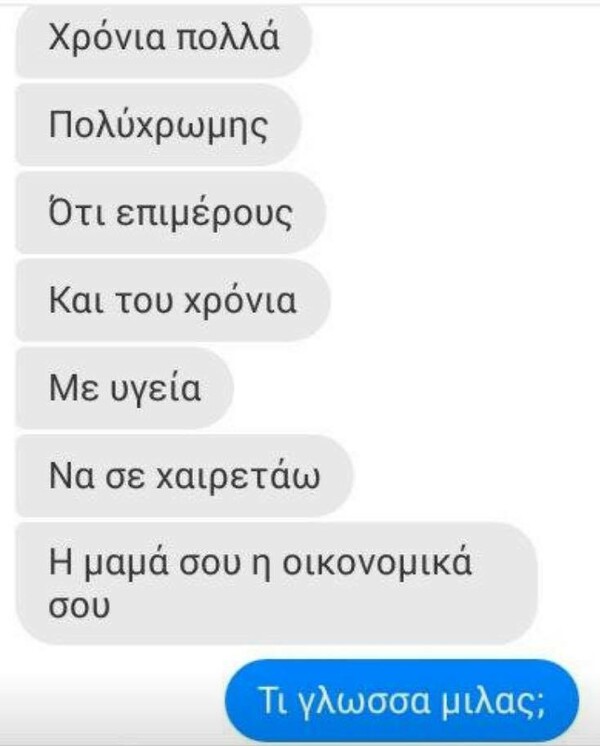 Χρόνια πολλά

Πολύχρωμης

Ότι επιμέρους

Και του χρόνια

Με υγεία

Να σε χαιρετάω

Η μαμά σου η οικονομικά σου

Τι γλωσσα μιλας;